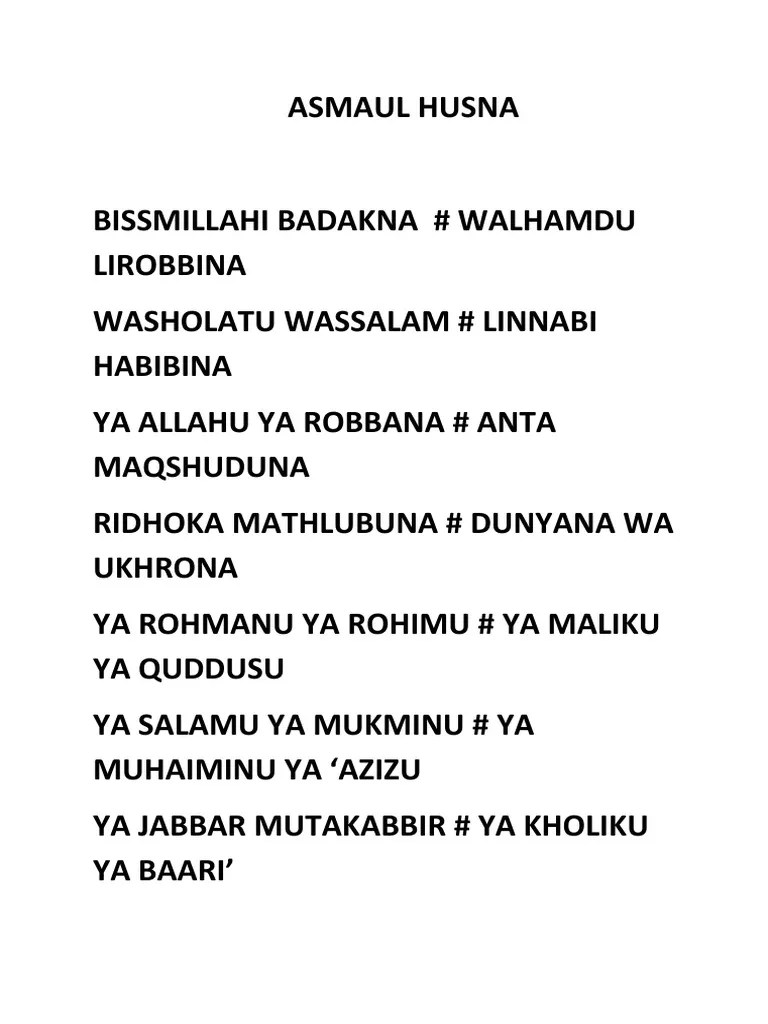 ASMAUL HUSNA

BISSMILLAHI BADAKNA # WALHAMDU LIROBBINA

WASHOLATU WASSALAM # LINNABI HABIBINA

YA ALLAHU YA ROBBANA # ANTA MAQSHUDUNA

RIDHOKA MATHLUBUNA # DUNYANA WA UKHRONA

YA ROHMANU YA ROHIMU # YA MALIKU YA QUDDUSU

YA SALAMU YA MUKMINU # YA MUHAIMINU YA ‘AZIZU

YA JABBAR MUTAKABBIR # YA KHOLIKU YA BAARI’